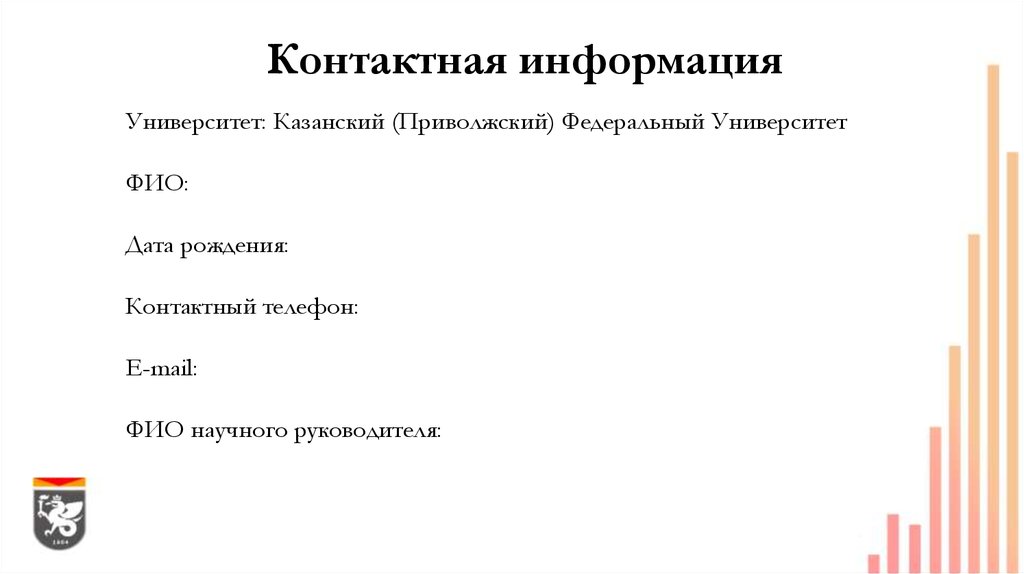 Контактная информация

Университет: Казанский (Приволжский) Федеральный Университет

ФИО:

Дата рождения:

Контактный телефон:

E-mail:

ФИО научного руководителя:

1804